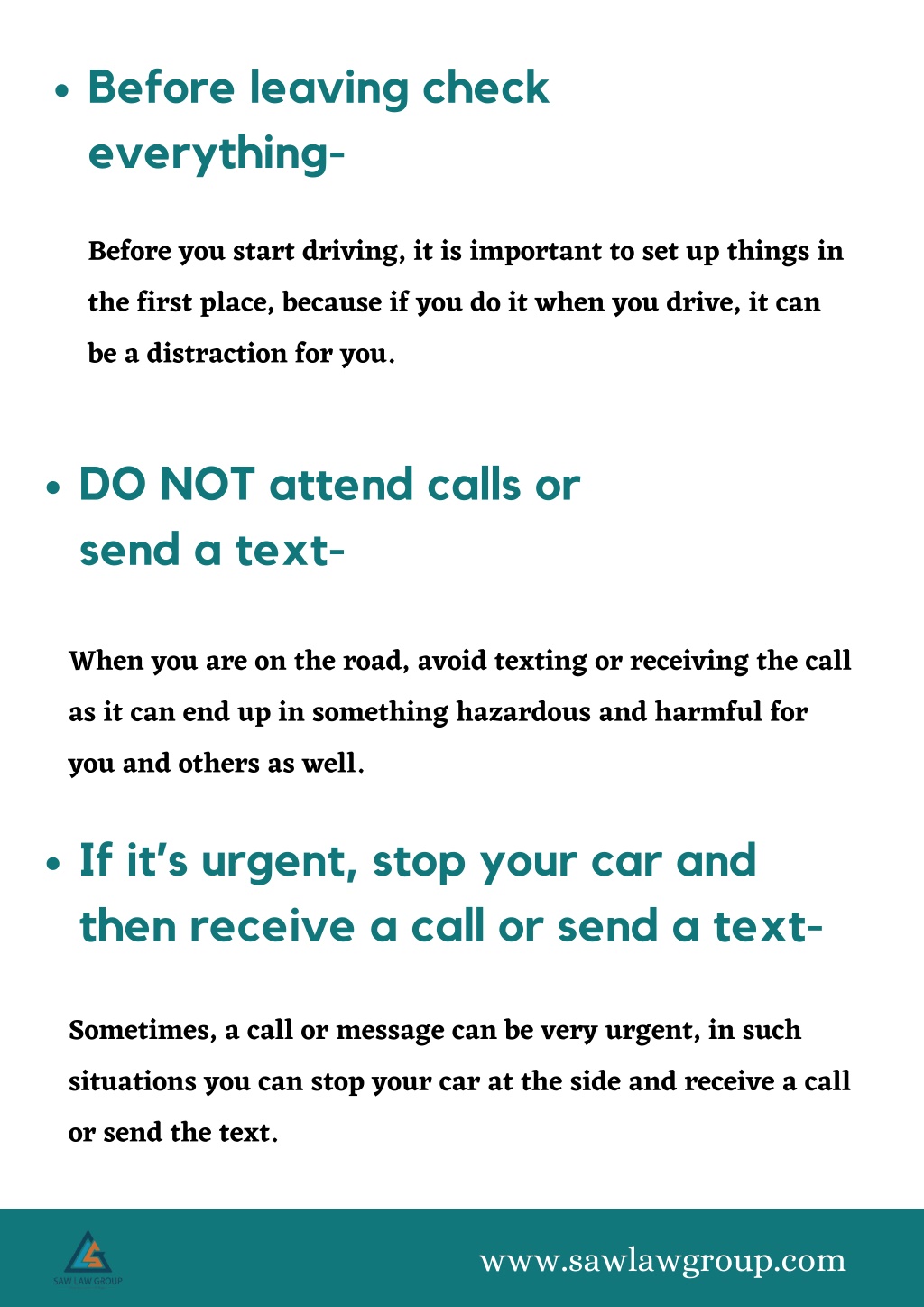 • Before leaving check everything-

Before you start driving, it is important to set up things in the first place, because if you do it when you drive, it can be a distraction for you.

• DO NOT attend calls or send a text-

When you are on the road, avoid texting or receiving the call as it can end up in something hazardous and harmful for you and others as well.

• If it's urgent, stop your car and then receive a call or send a text-

Sometimes, a call or message can be very urgent, in such situations you can stop your car at the side and receive a call or send the text.

SAW LAW GROUP

www.sawlawgroup.com